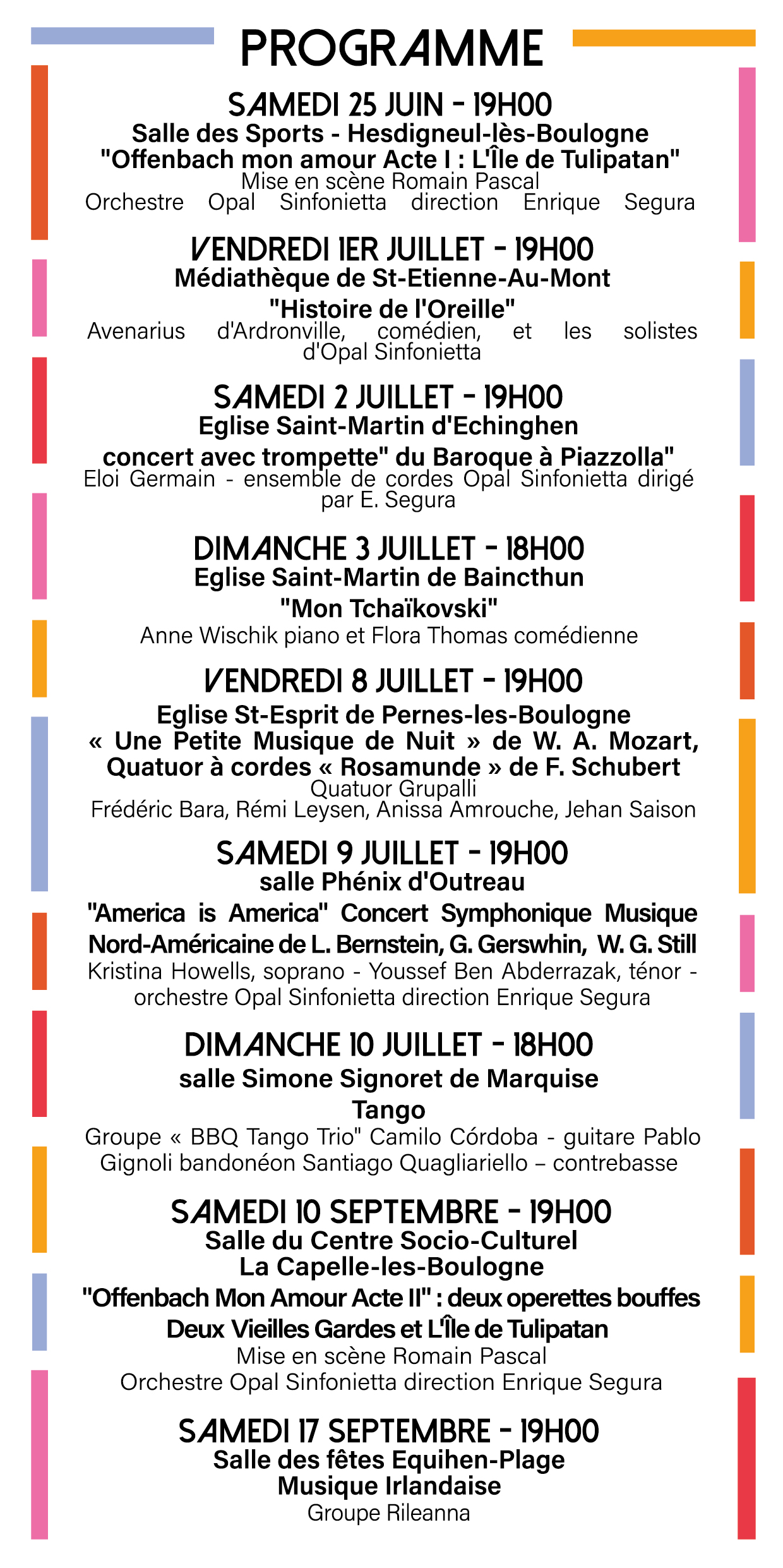 PROGRAMME

SAMEDI 25 JUIN - 19H00
Salle des Sports - Hesdigneul-lès-Boulogne
"Offenbach mon amour Acte I : L'Île de Tulipatan"
Mise en scène Romain Pascal
Orchestre Opal Sinfonietta direction Enrique Segura

VENDREDI 1ER JUILLET - 19H00
Médiathèque de St-Etienne-Au-Mont
"Histoire de l'Oreille"
Avenarius d'Ardronville, comédien, et les solistes d'Opal Sinfonietta

SAMEDI 2 JUILLET - 19H00
Eglise Saint-Martin d'Echinghen
concert avec trompette" du Baroque à Piazzolla"
Eloi Germain - ensemble de cordes Opal Sinfonietta dirigé par E. Segura

DIMANCHE 3 JUILLET - 18H00
Eglise Saint-Martin de Baincthun
"Mon Tchaïkovski"
Anne Wischik piano et Flora Thomas comédienne

VENDREDI 8 JUILLET - 19H00
Eglise St-Esprit de Pernes-les-Boulogne
« Une Petite Musique de Nuit » de W. A. Mozart, Quatuor à cordes « Rosamunde » de F. Schubert
Quatuor Grupalli
Frédéric Bara, Rémi Leysen, Anissa Amrouche, Jehan Saison

SAMEDI 9 JUILLET - 19H00
salle Phénix d'Outreau
"America is America" Concert Symphonique Musique Nord-Américaine de L. Bernstein, G. Gerswhin, W. G. Still
Kristina Howells, soprano - Youssef Ben Abderrazak, ténor - orchestre Opal Sinfonietta direction Enrique Segura

DIMANCHE 10 JUILLET - 18H00
salle Simone Signoret de Marquise
Tango
Groupe « BBQ Tango Trio" Camilo Córdoba - guitare Pablo Gignoli bandonéon Santiago Quagliariello – contrebasse

SAMEDI 10 SEPTEMBRE - 19H00
Salle du Centre Socio-Culturel
La Capelle-les-Boulogne
"Offenbach Mon Amour Acte II" : deux operettes bouffes
Deux Vieilles Gardes et L'Île de Tulipatan
Mise en scène Romain Pascal
Orchestre Opal Sinfonietta direction Enrique Segura

SAMEDI 17 SEPTEMBRE - 19H00
Salle des fêtes Equihen-Plage
Musique Irlandaise
Groupe Rileanna